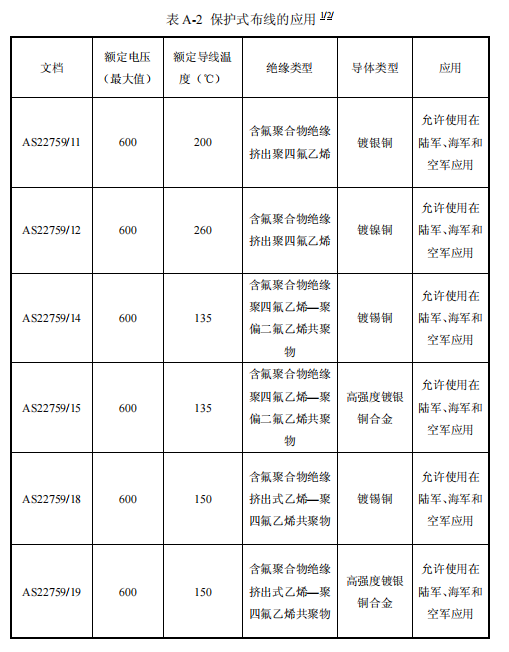 表 A-2 保护式布线的应用 $^{1/2/}$

| 文档 | 额定电压（最大值） | 额定导线温度（℃） | 绝缘类型 | 导体类型 | 应用 |
|---|---|---|---|---|---|
| AS22759/11 | 600 | 200 | 含氟聚合物绝缘挤出聚四氟乙烯 | 镀银铜 | 允许使用在陆军、海军和空军应用 |
| AS22759/12 | 600 | 260 | 含氟聚合物绝缘挤出聚四氟乙烯 | 镀镍铜 | 允许使用在陆军、海军和空军应用 |
| AS22759/14 | 600 | 135 | 含氟聚合物绝缘聚四氟乙烯—聚偏二氟乙烯共聚物 | 镀锡铜 | 允许使用在陆军、海军和空军应用 |
| AS22759/15 | 600 | 135 | 含氟聚合物绝缘聚四氟乙烯—聚偏二氟乙烯共聚物 | 高强度镀银铜合金 | 允许使用在陆军、海军和空军应用 |
| AS22759/18 | 600 | 150 | 含氟聚合物绝缘挤出式乙烯—聚四氟乙烯共聚物 | 镀锡铜 | 允许使用在陆军、海军和空军应用 |
| AS22759/19 | 600 | 150 | 含氟聚合物绝缘挤出式乙烯—聚四氟乙烯共聚物 | 高强度镀银铜合金 | 允许使用在陆军、海军和空军应用 |